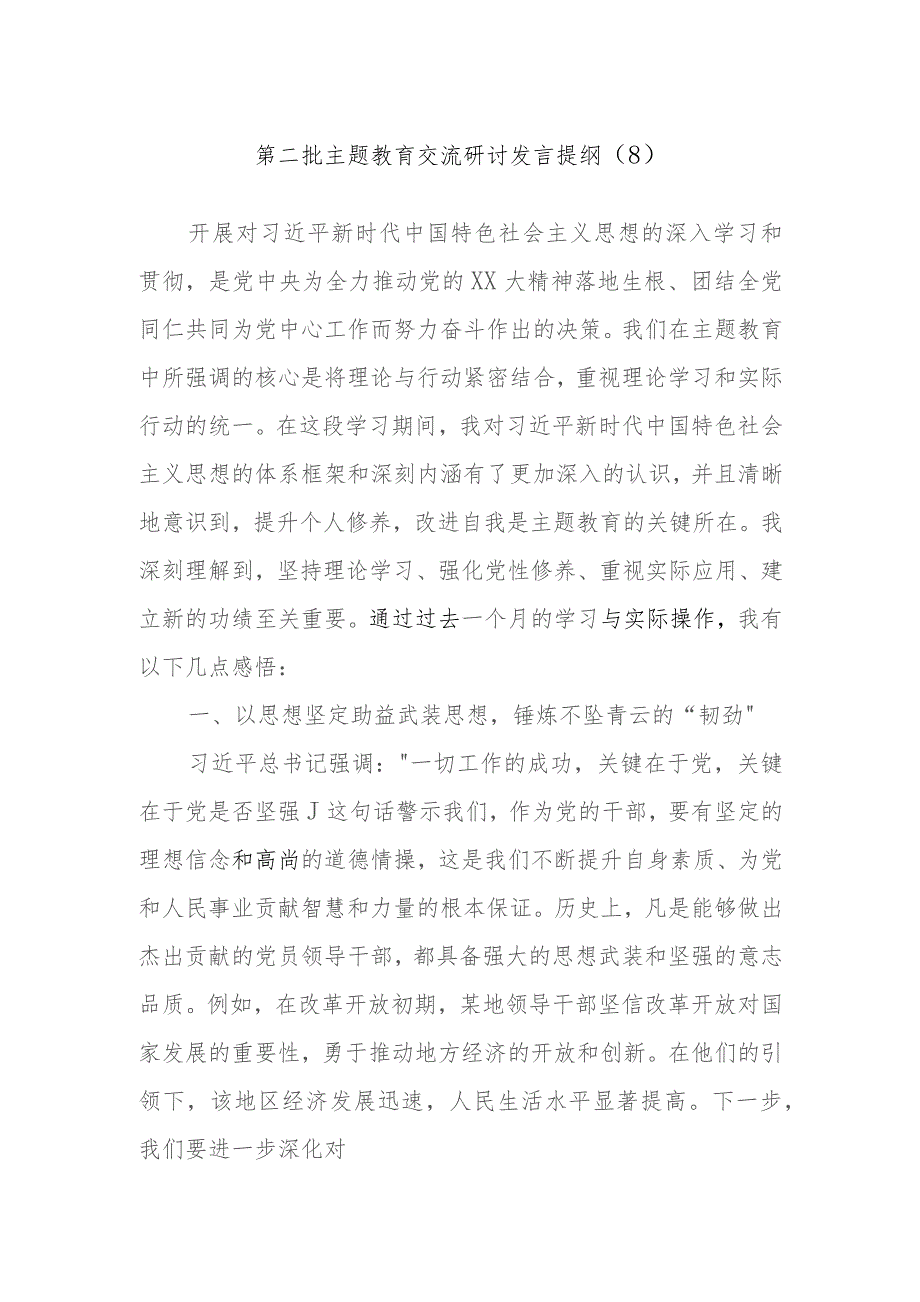 第二批主题教育交流研讨发言提纲（8）

开展对习近平新时代中国特色社会主义思想的深入学习和贯彻，是党中央为全力推动党的XX大精神落地生根、团结全党同仁共同为党中心工作而努力奋斗作出的决策。我们在主题教育中所强调的核心是将理论与行动紧密结合，重视理论学习和实际行动的统一。在这段学习期间，我对习近平新时代中国特色社会主义思想的体系框架和深刻内涵有了更加深入的认识，并且清晰地意识到，提升个人修养，改进自我是主题教育的关键所在。我深刻理解到，坚持理论学习、强化党性修养、重视实际应用、建立新的功绩至关重要。通过过去一个月的学习与实际操作，我有以下几点感悟：

一、以思想坚定助益武装思想，锤炼不坠青云的“韧劲"

习近平总书记强调："一切工作的成功，关键在于党，关键在于党是否坚强J这句话警示我们，作为党的干部，要有坚定的理想信念和高尚的道德情操，这是我们不断提升自身素质、为党和人民事业贡献智慧和力量的根本保证。历史上，凡是能够做出杰出贡献的党员领导干部，都具备强大的思想武装和坚强的意志品质。例如，在改革开放初期，某地领导干部坚信改革开放对国家发展的重要性，勇于推动地方经济的开放和创新。在他们的引领下，该地区经济发展迅速，人民生活水平显著提高。下一步，我们要进一步深化对